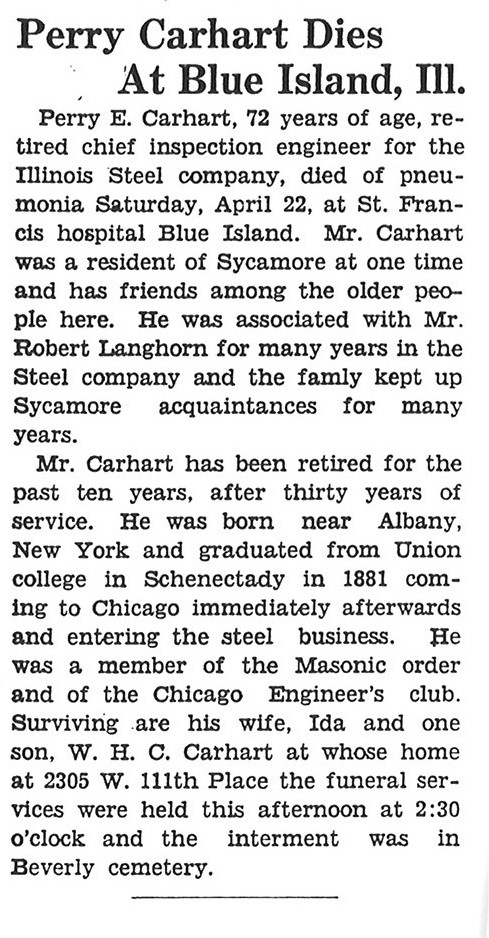 Perry Carhart Dies At Blue Island, Ill.

Perry E. Carhart, 72 years of age, retired chief inspection engineer for the Illinois Steel company, died of pneumonia Saturday, April 22, at St. Francis hospital Blue Island. Mr. Carhart was a resident of Sycamore at one time and has friends among the older people here. He was associated with Mr. Robert Langhorn for many years in the Steel company and the famly kept up Sycamore acquaintances for many years.

Mr. Carhart has been retired for the past ten years, after thirty years of service. He was born near Albany, New York and graduated from Union college in Schenectady in 1881 coming to Chicago immediately afterwards and entering the steel business. He was a member of the Masonic order and of the Chicago Engineer's club. Surviving are his wife, Ida and one son, W. H. C. Carhart at whose home at 2305 W. 111th Place the funeral services were held this afternoon at 2:30 o'clock and the interment was in Beverly cemetery.